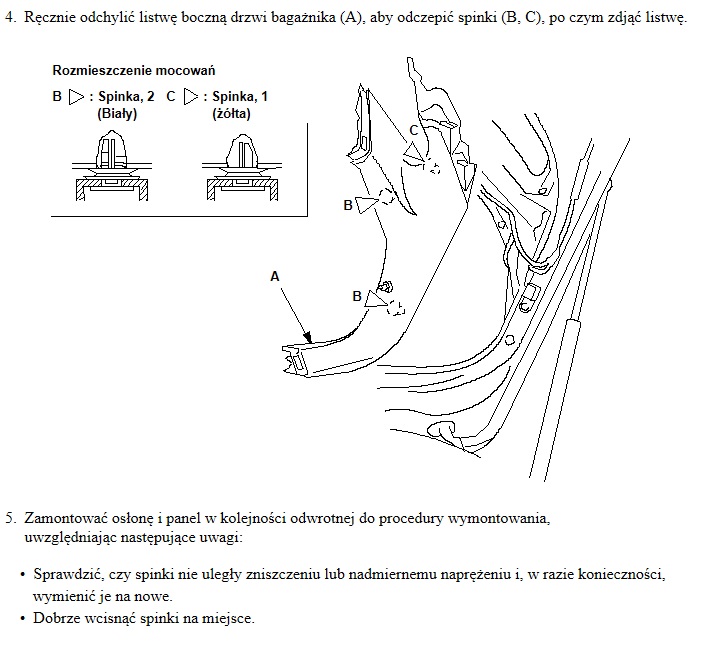 4. Ręcznie odchylić listwę boczną drzwi bagażnika (A), aby odczepić spinki (B, C), po czym zdjąć listwę.

Rozmieszczenie mocowań
B ▷ : Spinka, 2 (Biały)
C ▷ : Spinka, 1 (żółta)

C
B
A
B

5. Zamontować osłonę i panel w kolejności odwrotnej do procedury wymontowania, uwzględniając następujące uwagi:

• Sprawdzić, czy spinki nie uległy zniszczeniu lub nadmiernemu naprężeniu i, w razie konieczności, wymienić je na nowe.
• Dobrze wcisnąć spinki na miejsce.